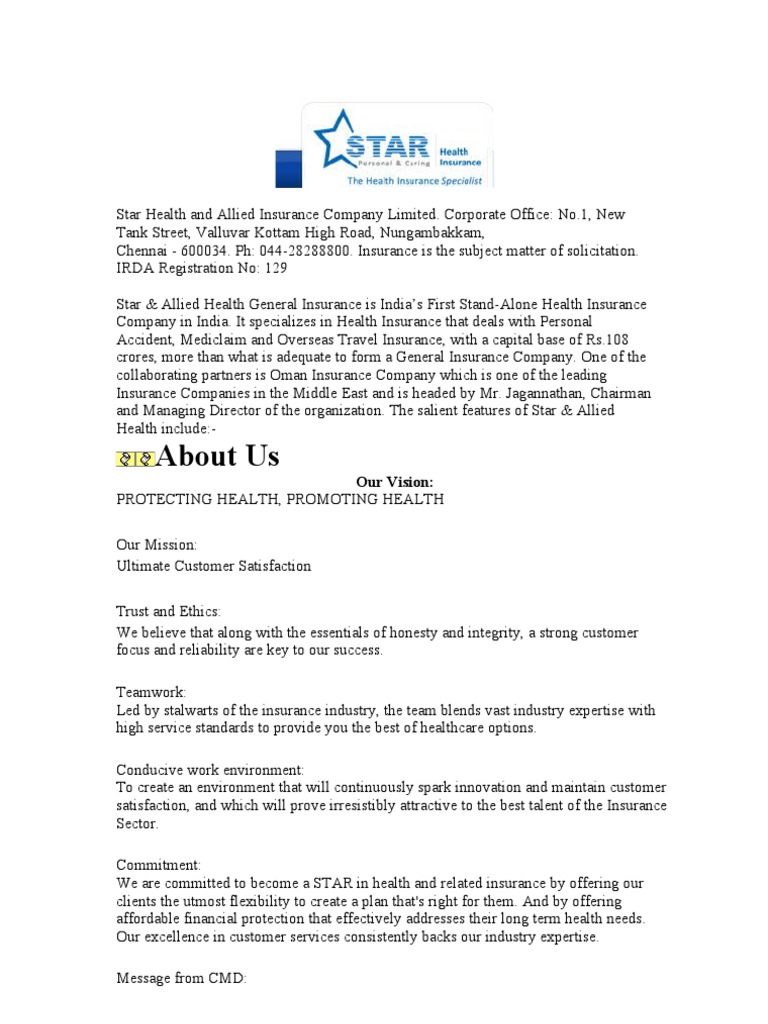 STAR Personal & Caring Health Insurance
The Health Insurance Specialist

Star Health and Allied Insurance Company Limited. Corporate Office: No.1, New Tank Street, Valluvar Kottam High Road, Nungambakkam,
Chennai - 600034. Ph: 044-28288800. Insurance is the subject matter of solicitation. IRDA Registration No: 129

Star & Allied Health General Insurance is India's First Stand-Alone Health Insurance Company in India. It specializes in Health Insurance that deals with Personal Accident, Mediclaim and Overseas Travel Insurance, with a capital base of Rs.108 crores, more than what is adequate to form a General Insurance Company. One of the collaborating partners is Oman Insurance Company which is one of the leading Insurance Companies in the Middle East and is headed by Mr. Jagannathan, Chairman and Managing Director of the organization. The salient features of Star & Allied Health include:-

About Us

Our Vision:
PROTECTING HEALTH, PROMOTING HEALTH

Our Mission:
Ultimate Customer Satisfaction

Trust and Ethics:
We believe that along with the essentials of honesty and integrity, a strong customer focus and reliability are key to our success.

Teamwork:
Led by stalwarts of the insurance industry, the team blends vast industry expertise with high service standards to provide you the best of healthcare options.

Conducive work environment:
To create an environment that will continuously spark innovation and maintain customer satisfaction, and which will prove irresistibly attractive to the best talent of the Insurance Sector.

Commitment:
We are committed to become a STAR in health and related insurance by offering our clients the utmost flexibility to create a plan that's right for them. And by offering affordable financial protection that effectively addresses their long term health needs. Our excellence in customer services consistently backs our industry expertise.

Message from CMD: